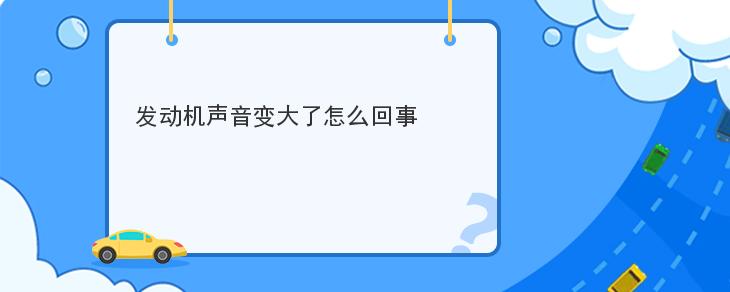 发动机声音变大了怎么回事